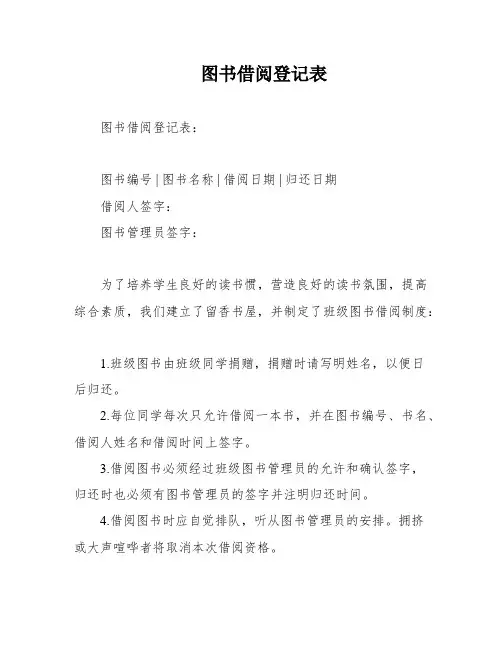 图书借阅登记表

图书借阅登记表：

图书编号 | 图书名称 | 借阅日期 | 归还日期
借阅人签字：
图书管理员签字：

为了培养学生良好的读书惯，营造良好的读书氛围，提高综合素质，我们建立了留香书屋，并制定了班级图书借阅制度：

1.班级图书由班级同学捐赠，捐赠时请写明姓名，以便日后归还。
2.每位同学每次只允许借阅一本书，并在图书编号、书名、借阅人姓名和借阅时间上签字。
3.借阅图书必须经过班级图书管理员的允许和确认签字，归还时也必须有图书管理员的签字并注明归还时间。
4.借阅图书时应自觉排队，听从图书管理员的安排。拥挤或大声喧哗者将取消本次借阅资格。